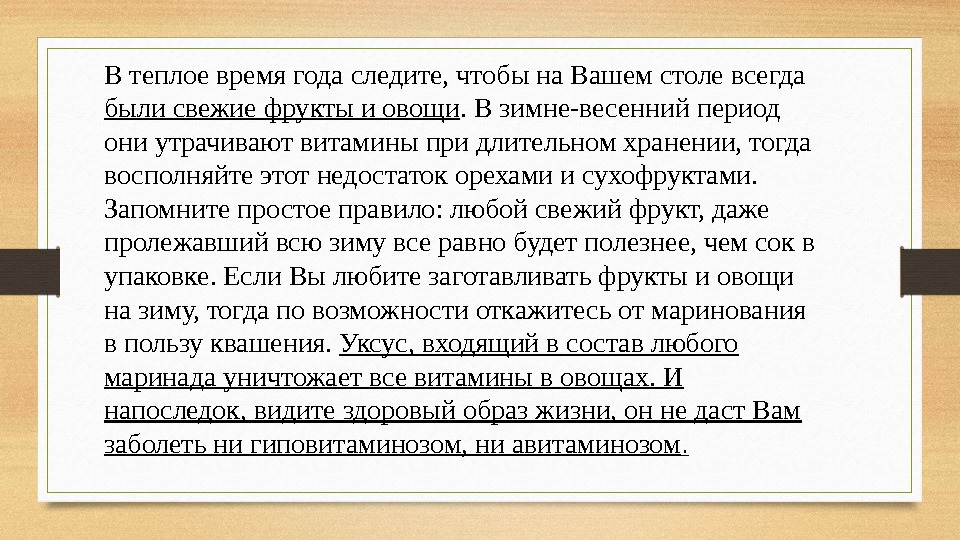 В теплое время года следите, чтобы на Вашем столе всегда были свежие фрукты и овощи. В зимне-весенний период они утрачивают витамины при длительном хранении, тогда восполняйте этот недостаток орехами и сухофруктами. Запомните простое правило: любой свежий фрукт, даже пролежавший всю зиму все равно будет полезнее, чем сок в упаковке. Если Вы любите заготавливать фрукты и овощи на зиму, тогда по возможности откажитесь от маринования в пользу квашения. Уксус, входящий в состав любого маринада уничтожает все витамины в овощах. И напоследок, видите здоровый образ жизни, он не даст Вам заболеть ни гиповитаминозом, ни авитаминозом.